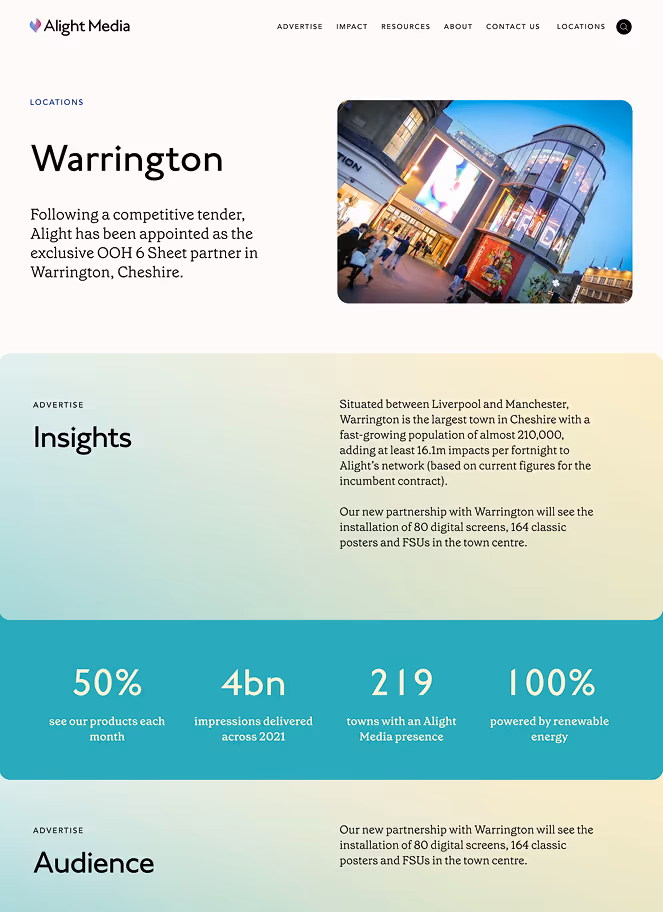 Alight Media

ADVERTISE IMPACT RESOURCES ABOUT CONTACT US LOCATIONS

LOCATIONS

Warrington

Following a competitive tender, Alight has been appointed as the exclusive OOH 6 Sheet partner in Warrington, Cheshire.

ADVERTISE

Insights

Situated between Liverpool and Manchester, Warrington is the largest town in Cheshire with a fast-growing population of almost 210,000, adding at least 16.1m impacts per fortnight to Alight's network (based on current figures for the incumbent contract).

Our new partnership with Warrington will see the installation of 80 digital screens, 164 classic posters and FSUs in the town centre.

50%
see our products each month

4bn
impressions delivered across 2021

219
towns with an Alight Media presence

100%
powered by renewable energy

ADVERTISE

Audience

Our new partnership with Warrington will see the installation of 80 digital screens, 164 classic posters and FSUs in the town centre.